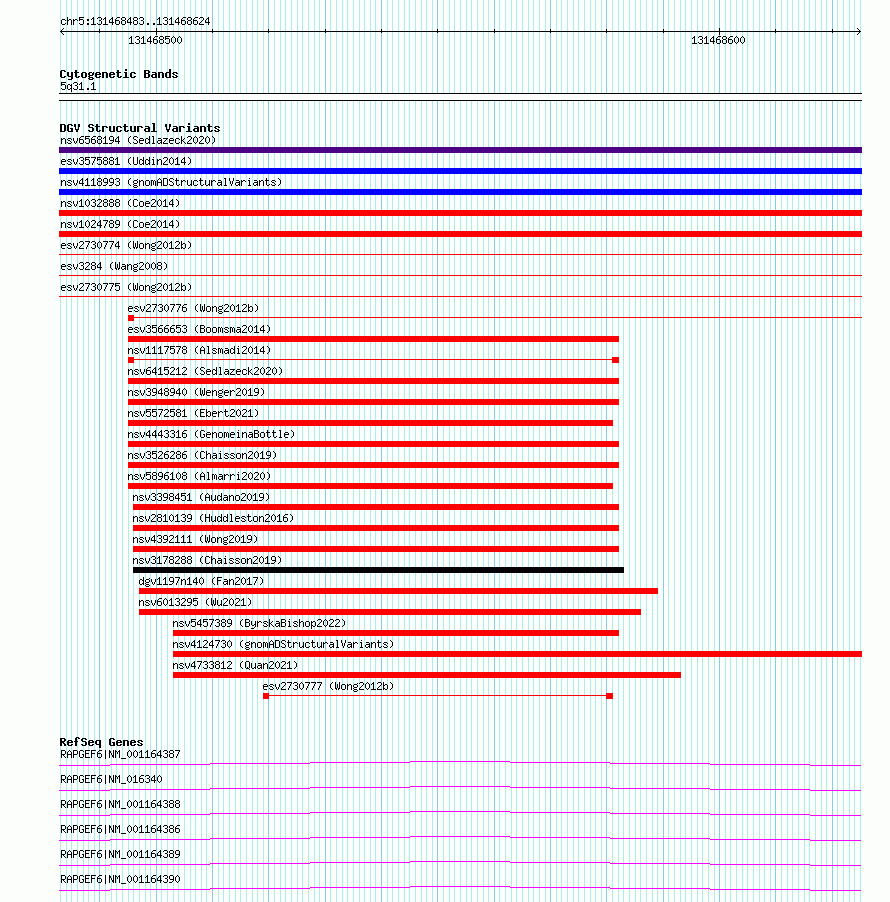 chr5:131468483..131468624

131468500

131468600

Cytogenetic Bands

5q31.1

DGV Structural Variants

nsv6568194 (Sedlazeck2020)

esv3575881 (Uddin2014)

nsv4118993 (gnomADStructuralVariants)

nsv1032888 (Coe2014)

nsv1024789 (Coe2014)

esv2730774 (Wong2012b)

esv3284 (Wang2008)

esv2730775 (Wong2012b)

esv2730776 (Wong2012b)

esv3566653 (Boomsma2014)

nsv1117578 (Alsmadi2014)

nsv6415212 (Sedlazeck2020)

nsv3948940 (Wenger2019)

nsv5572581 (Ebert2021)

nsv4443316 (GenomeinaBottle)

nsv3526286 (Chaisson2019)

nsv5896108 (Almarri2020)

nsv3398451 (Audano2019)

nsv2810139 (Huddleston2016)

nsv4392111 (Wong2019)

nsv3178288 (Chaisson2019)

dgv1197n140 (Fan2017)

nsv6013295 (Wu2021)

nsv5457389 (ByrskaBishop2022)

nsv4124730 (gnomADStructuralVariants)

nsv4733812 (Quan2021)

esv2730777 (Wong2012b)

RefSeq Genes

RAPGEF6|NM_001164387

RAPGEF6|NM_016340

RAPGEF6|NM_001164388

RAPGEF6|NM_001164386

RAPGEF6|NM_001164389

RAPGEF6|NM_001164390